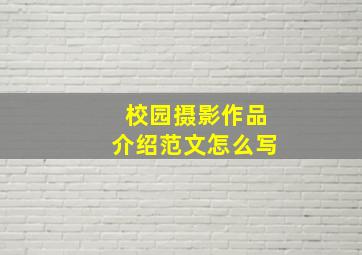 校园摄影作品
介绍范文怎么写